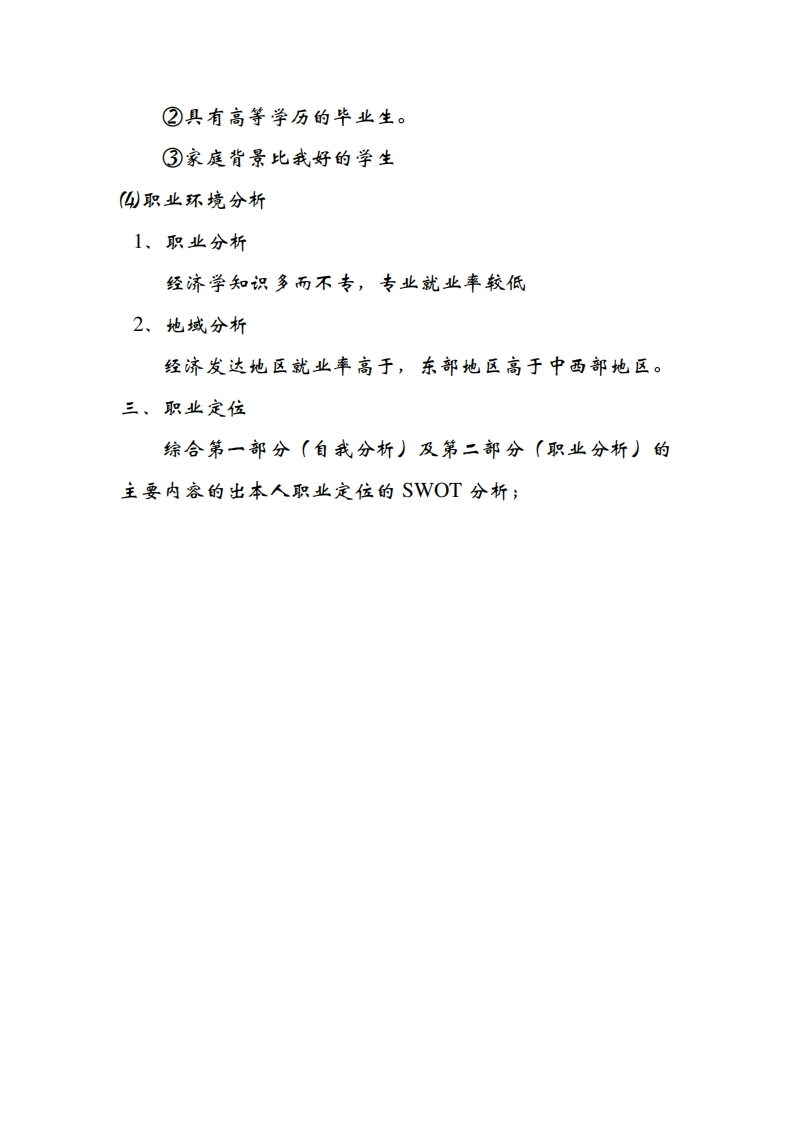 ②具有高等学历的毕业生。

③家庭背景比我好的学生

⑷职业环境分析

1、职业分析

经济学知识多而不专，专业就业率较低

2、地域分析

经济发达地区就业率高于，东部地区高于中西部地区。

三、职业定位

综合第一部分（自我分析）及第二部分（职业分析）的主要内容的出本人职业定位的 SWOT 分析；